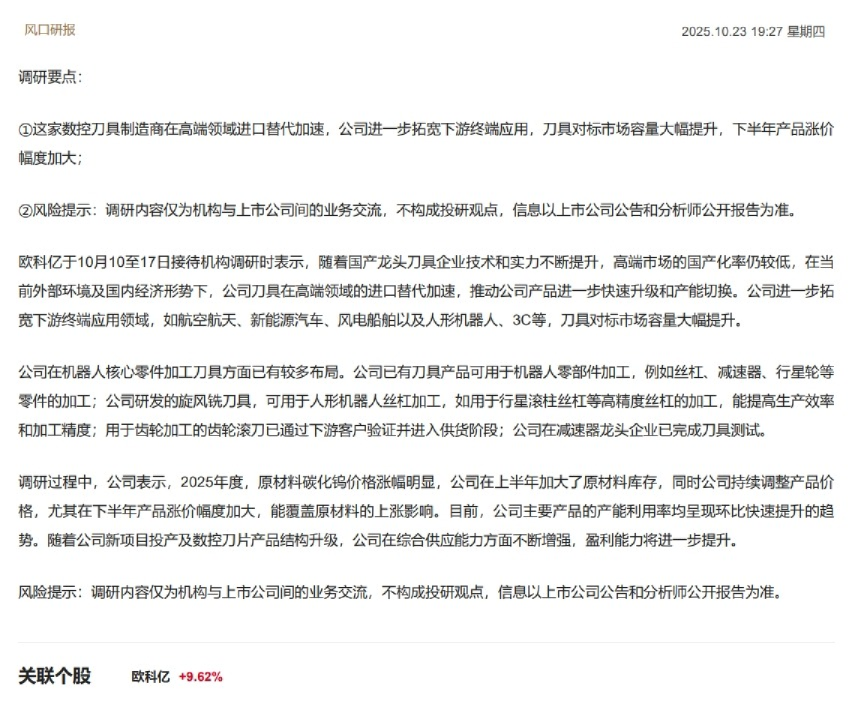 风口研报

2025.10.23 19:27 星期四

调研要点：

①这家数控刀具制造商在高端领域进口替代加速，公司进一步拓宽下游终端应用，刀具对标市场容量大幅提升，下半年产品涨价幅度加大；

②风险提示：调研内容仅为机构与上市公司间的业务交流，不构成投研观点，信息以上市公司公告和分析师公开报告为准。

欧科亿于10月10至17日接待机构调研时表示，随着国产龙头刀具企业技术和实力不断提升，高端市场的国产化率仍较低，在当前外部环境及国内经济形势下，公司刀具在高端领域的进口替代加速，推动公司产品进一步快速升级和产能切换。公司进一步拓宽下游终端应用领域，如航空航天、新能源汽车、风电船舶以及人形机器人、3C等，刀具对标市场容量大幅提升。

公司在机器人核心零件加工刀具方面已有较多布局。公司已有刀具产品可用于机器人零部件加工，例如丝杠、减速器、行星轮等零件的加工；公司研发的旋风铣刀具，可用于人形机器人丝杠加工，如用于行星滚柱丝杠等高精度丝杠的加工，能提高生产效率和加工精度；用于齿轮加工的齿轮滚刀已通过下游客户验证并进入供货阶段；公司在减速器龙头企业已完成刀具测试。

调研过程中，公司表示，2025年度，原材料碳化钨价格涨幅明显，公司在上半年加大了原材料库存，同时公司持续调整产品价格，尤其在下半年产品涨价幅度加大，能覆盖原材料的上涨影响。目前，公司主要产品的产能利用率均呈现环比快速提升的趋势。随着公司新项目投产及数控刀片产品结构升级，公司在综合供应能力方面不断增强，盈利能力将进一步提升。

风险提示：调研内容仅为机构与上市公司间的业务交流，不构成投研观点，信息以上市公司公告和分析师公开报告为准。

关联个股 欧科亿 +9.62%